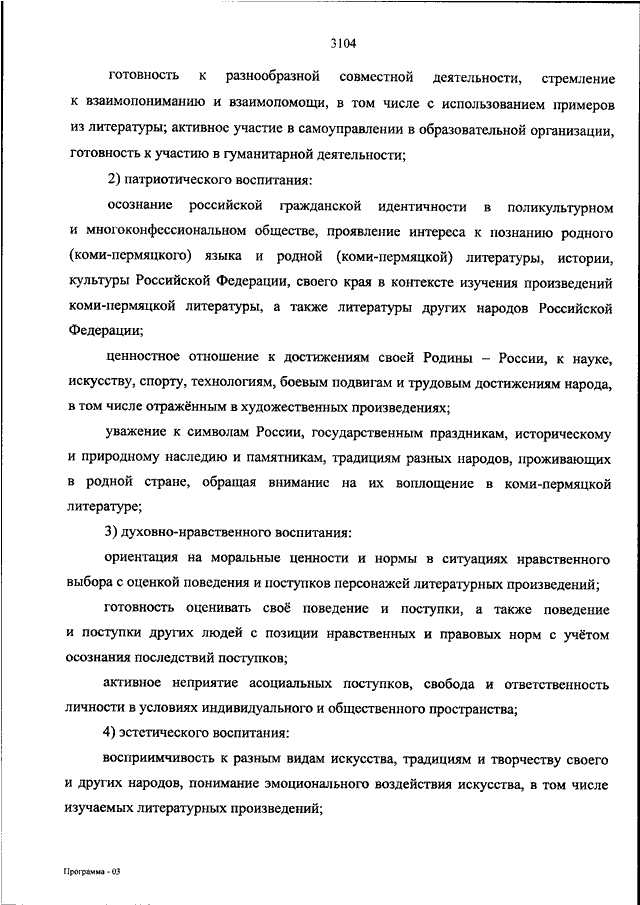 3104

готовность к разнообразной совместной деятельности, стремление к взаимопониманию и взаимопомощи, в том числе с использованием примеров из литературы; активное участие в самоуправлении в образовательной организации, готовность к участию в гуманитарной деятельности;

2) патриотического воспитания:

осознание российской гражданской идентичности в поликультурном и многоконфессиональном обществе, проявление интереса к познанию родного (коми-пермяцкого) языка и родной (коми-пермяцкой) литературы, истории, культуры Российской Федерации, своего края в контексте изучения произведений коми-пермяцкой литературы, а также литературы других народов Российской Федерации;

ценностное отношение к достижениям своей Родины – России, к науке, искусству, спорту, технологиям, боевым подвигам и трудовым достижениям народа, в том числе отражённым в художественных произведениях;

уважение к символам России, государственным праздникам, историческому и природному наследию и памятникам, традициям разных народов, проживающих в родной стране, обращая внимание на их воплощение в коми-пермяцкой литературе;

3) духовно-нравственного воспитания:

ориентация на моральные ценности и нормы в ситуациях нравственного выбора с оценкой поведения и поступков персонажей литературных произведений;

готовность оценивать своё поведение и поступки, а также поведение и поступки других людей с позиции нравственных и правовых норм с учётом осознания последствий поступков;

активное неприятие асоциальных поступков, свобода и ответственность личности в условиях индивидуального и общественного пространства;

4) эстетического воспитания:

восприимчивость к разным видам искусства, традициям и творчеству своего и других народов, понимание эмоционального воздействия искусства, в том числе изучаемых литературных произведений;

Программа - 03